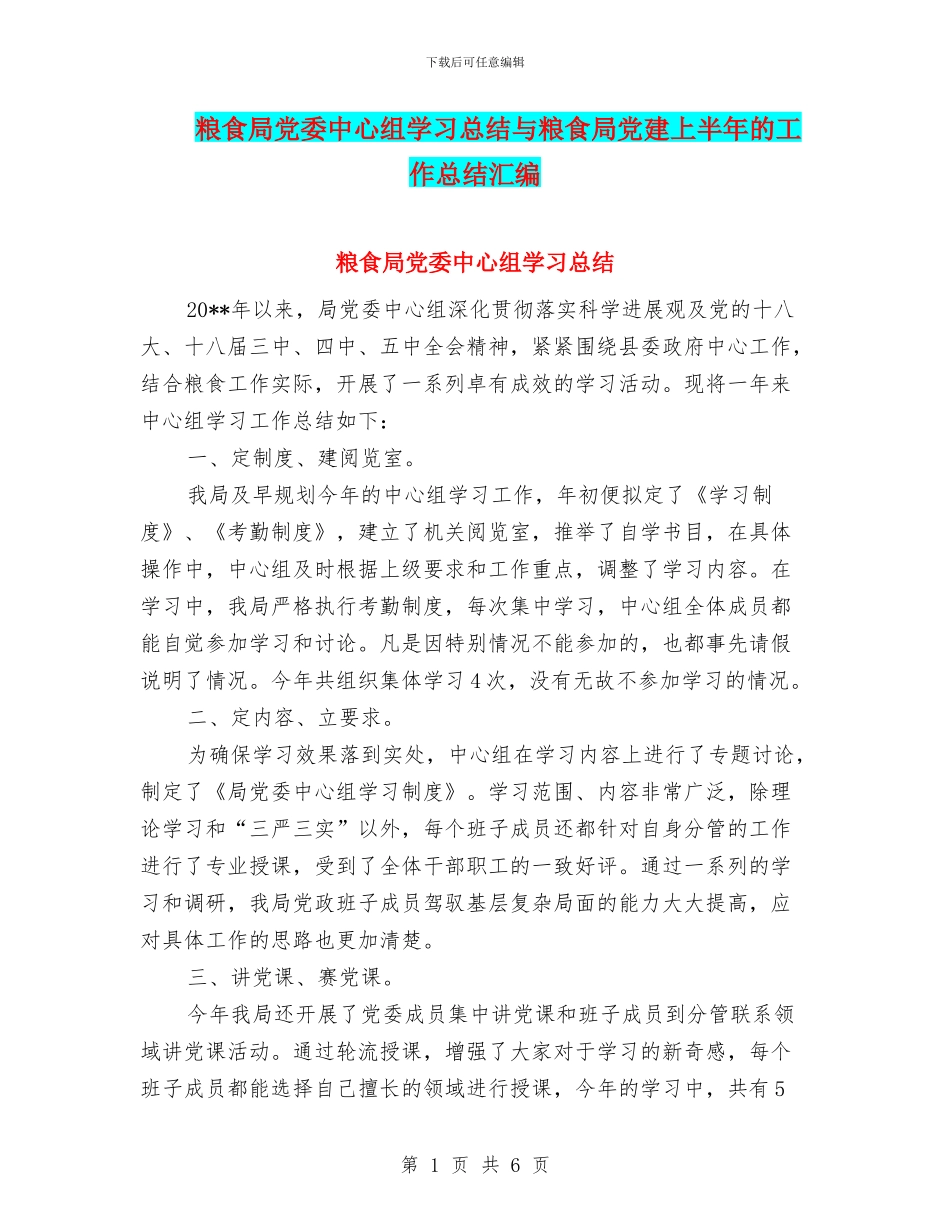 下载后可任意编辑

粮食局党委中心组学习总结与粮食局党建上半年的工作总结汇编

粮食局党委中心组学习总结

20**年以来，局党委中心组深化贯彻落实科学进展观及党的十八大、十八届三中、四中、五中全会精神，紧紧围绕县委政府中心工作，结合粮食工作实际，开展了一系列卓有成效的学习活动。现将一年来中心组学习工作总结如下：

一、定制度、建阅览室。

我局及早规划今年的中心组学习工作，年初便拟定了《学习制度》、《考勤制度》，建立了机关阅览室，推举了自学书目，在具体操作中，中心组及时根据上级要求和工作重点，调整了学习内容。在学习中，我局严格执行考勤制度，每次集中学习，中心组全体成员都能自觉参加学习和讨论。凡是因特别情况不能参加的，也都事先请假说明了情况。今年共组织集体学习4次，没有无故不参加学习的情况。

二、定内容、立要求。

为确保学习效果落到实处，中心组在学习内容上进行了专题讨论，制定了《局党委中心组学习制度》。学习范围、内容非常广泛，除理论学习和“三严三实”以外，每个班子成员还都针对自身分管的工作进行了专业授课，受到了全体干部职工的一致好评。通过一系列的学习和调研，我局党政班子成员驾驭基层复杂局面的能力大大提高，应对具体工作的思路也更加清楚。

三、讲党课、赛党课。

今年我局还开展了党委成员集中讲党课和班子成员到分管联系领域讲党课活动。通过轮流授课，增强了大家对于学习的新奇感，每个班子成员都能选择自己擅长的领域进行授课，今年的学习中，共有5

第 1 页 共 6 页